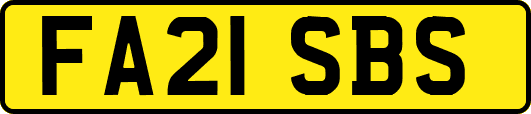 FA21 SBS